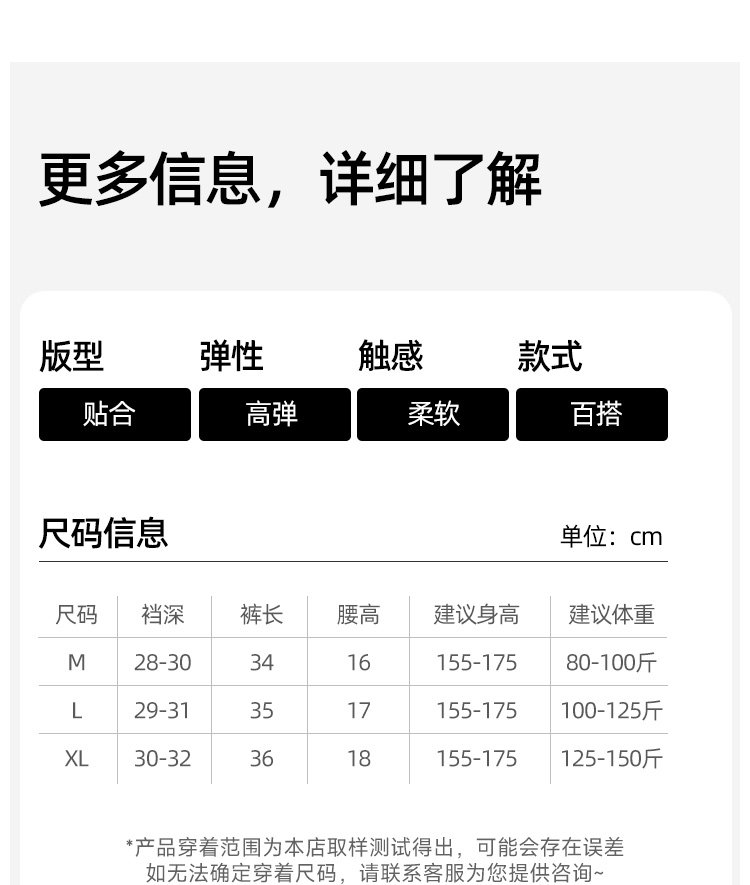 更多信息，详细了解

版型
贴合

弹性
高弹

触感
柔软

款式
百搭

尺码信息

单位：cm

| 尺码 | 裆深 | 裤长 | 腰高 | 建议身高 | 建议体重 |
|---|---|---|---|---|---|
| M | 28-30 | 34 | 16 | 155-175 | 80-100斤 |
| L | 29-31 | 35 | 17 | 155-175 | 100-125斤 |
| XL | 30-32 | 36 | 18 | 155-175 | 125-150斤 |

*产品穿着范围为本店取样测试得出，可能会存在误差
如无法确定穿着尺码，请联系客服为您提供咨询~